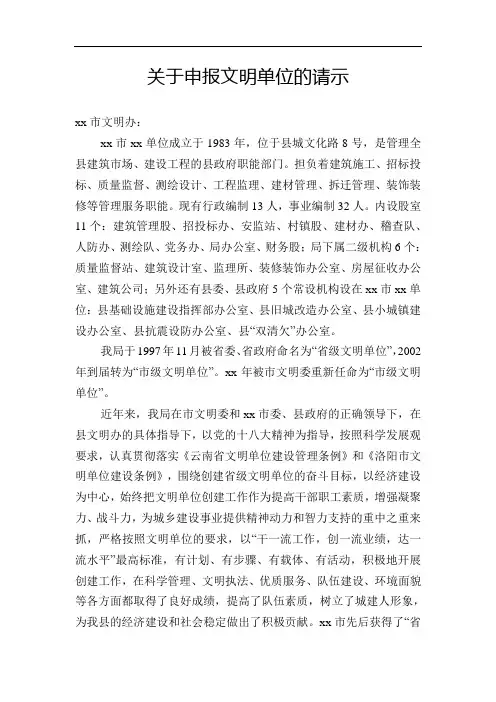 关于申报文明单位的请示

xx 市文明办：

xx 市 xx 单位成立于 1983 年，位于县城文化路 8 号，是管理全县建筑市场、建设工程的县政府职能部门。担负着建筑施工、招标投标、质量监督、测绘设计、工程监理、建材管理、拆迁管理、装饰装修等管理服务职能。现有行政编制 13 人，事业编制 32 人。内设股室 11 个：建筑管理股、招投标办、安监站、村镇股、建材办、稽查队、人防办、测绘队、党务办、局办公室、财务股；局下属二级机构 6 个：质量监督站、建筑设计室、监理所、装修装饰办公室、房屋征收办公室、建筑公司；另外还有县委、县政府 5 个常设机构设在 xx 市 xx 单位：县基础设施建设指挥部办公室、县旧城改造办公室、县小城镇建设办公室、县抗震设防办公室、县“双清欠”办公室。

我局于 1997 年 11 月被省委、省政府命名为“省级文明单位”，2002 年到届转为“市级文明单位”。xx 年被市文明委重新任命为“市级文明单位”。

近年来，我局在市文明委和 xx 市委、县政府的正确领导下，在县文明办的具体指导下，以党的十八大精神为指导，按照科学发展观要求，认真贯彻落实《云南省文明单位建设管理条例》和《洛阳市文明单位建设条例》，围绕创建省级文明单位的奋斗目标，以经济建设为中心，始终把文明单位创建工作作为提高干部职工素质，增强凝聚力、战斗力，为城乡建设事业提供精神动力和智力支持的重中之重来抓，严格按照文明单位的要求，以“干一流工作，创一流业绩，达一流水平”最高标准，有计划、有步骤、有载体、有活动，积极地开展创建工作，在科学管理、文明执法、优质服务、队伍建设、环境面貌等各方面都取得了良好成绩，提高了队伍素质，树立了城建人形象，为我县的经济建设和社会稳定做出了积极贡献。xx 市先后获得了“省